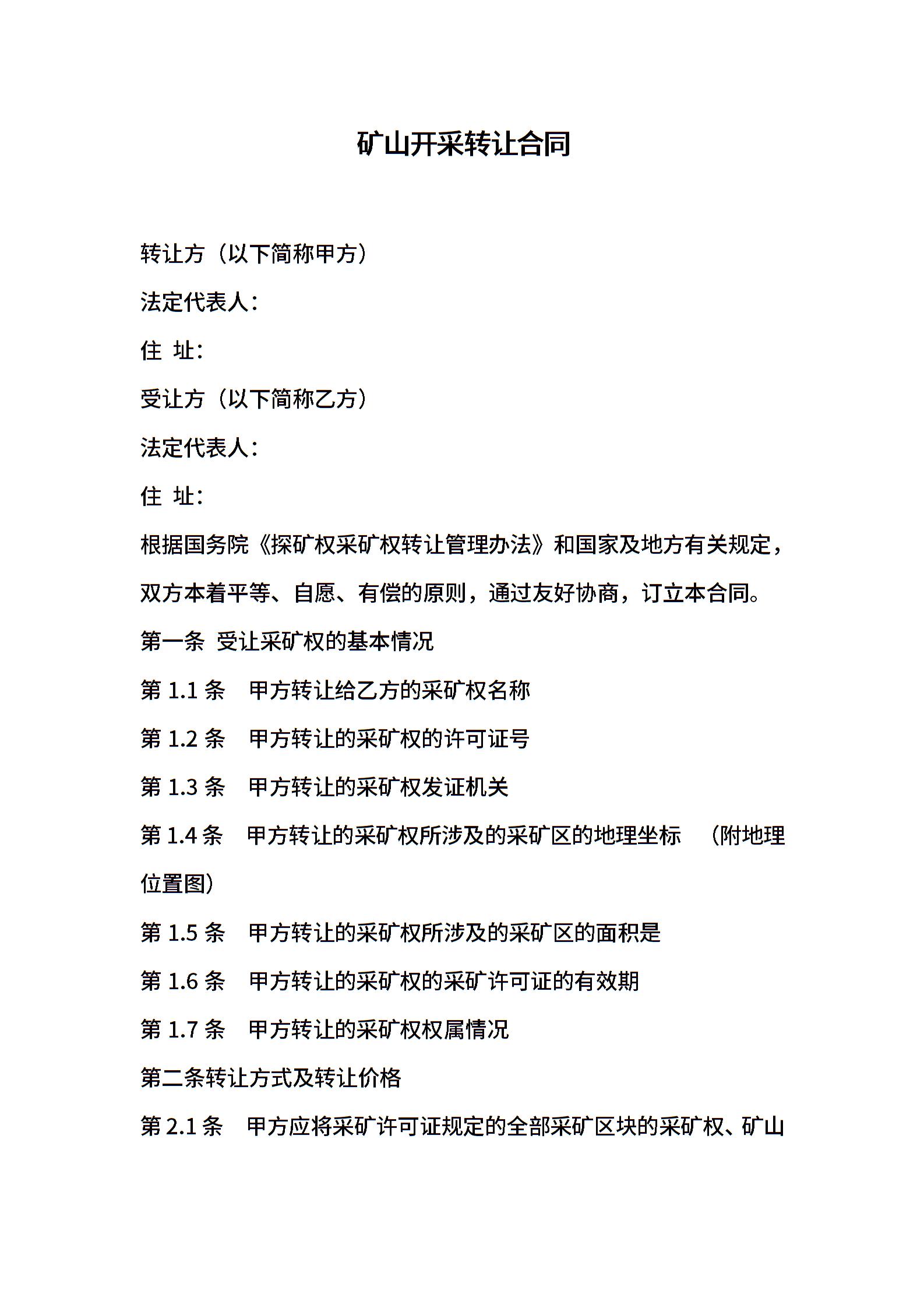 矿山开采转让合同

转让方（以下简称甲方）

法定代表人：

住 址：

受让方（以下简称乙方）

法定代表人：

住 址：

根据国务院《探矿权采矿权转让管理办法》和国家及地方有关规定，双方本着平等、自愿、有偿的原则，通过友好协商，订立本合同。

第一条 受让采矿权的基本情况

第 1.1 条 甲方转让给乙方的采矿权名称

第 1.2 条 甲方转让的采矿权的许可证号

第 1.3 条 甲方转让的采矿权发证机关

第 1.4 条 甲方转让的采矿权所涉及的采矿区的地理坐标 （附地理位置图）

第 1.5 条 甲方转让的采矿权所涉及的采矿区的面积是

第 1.6 条 甲方转让的采矿权的采矿许可证的有效期

第 1.7 条 甲方转让的采矿权权属情况

第二条转让方式及转让价格

第 2.1 条 甲方应将采矿许可证规定的全部采矿区块的采矿权、矿山